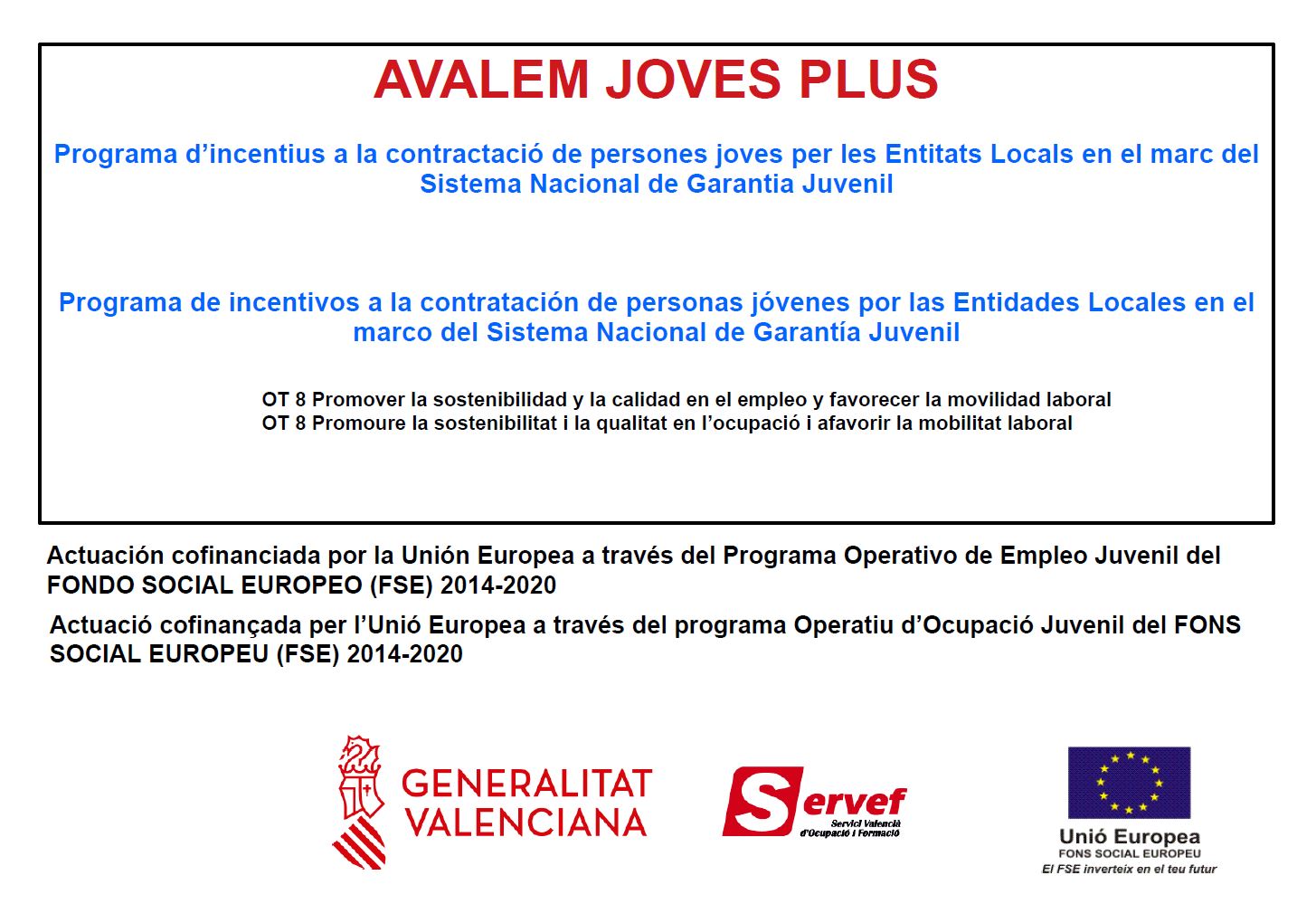 AVALEM JOVES PLUS

Programa d'incentius a la contractació de persones joves per les Entitats Locals en el marc del Sistema Nacional de Garantia Juvenil

Programa de incentivos a la contratación de personas jóvenes por las Entidades Locales en el marco del Sistema Nacional de Garantía Juvenil

OT 8 Promover la sostenibilidad y la calidad en el empleo y favorecer la movilidad laboral
OT 8 Promoure la sostenibilitat i la qualitat en l'ocupació i afavorir la mobilitat laboral

Actuación cofinanciada por la Unión Europea a través del Programa Operativo de Empleo Juvenil del FONDO SOCIAL EUROPEO (FSE) 2014-2020

Actuació cofinançada per l'Unió Europea a través del programa Operatiu d'Ocupació Juvenil del FONS SOCIAL EUROPEU (FSE) 2014-2020

GENERALITAT VALENCIANA

Servef
Servici Valencià d'Ocupació i Formació

Unió Europea
FONS SOCIAL EUROPEU
El FSE inverteix en el teu futur